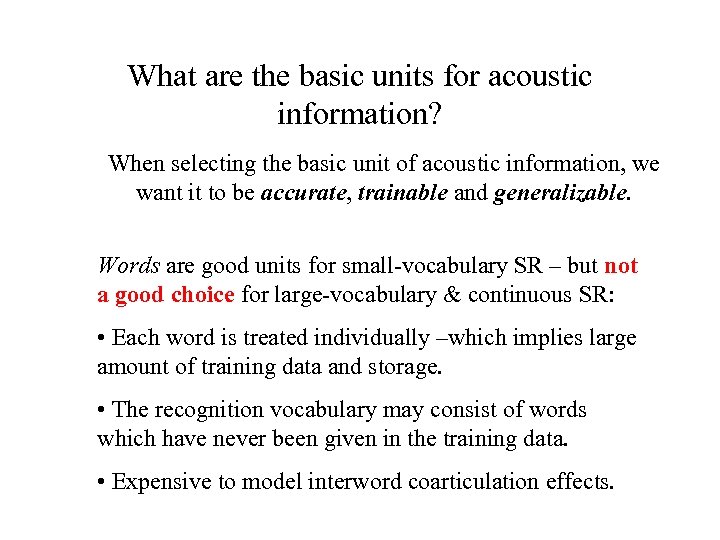 What are the basic units for acoustic information?

When selecting the basic unit of acoustic information, we want it to be accurate, trainable and generalizable.

Words are good units for small-vocabulary SR – but not a good choice for large-vocabulary & continuous SR:

• Each word is treated individually –which implies large amount of training data and storage.

• The recognition vocabulary may consist of words which have never been given in the training data.

• Expensive to model interword coarticulation effects.